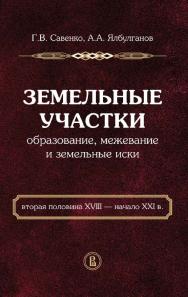 Г.В. Савенко, А.А. Ялбулганов

ЗЕМЕЛЬНЫЕ УЧАСТКИ
образование, межевание и земельные иски

вторая половина XVIII — начало XXI в.